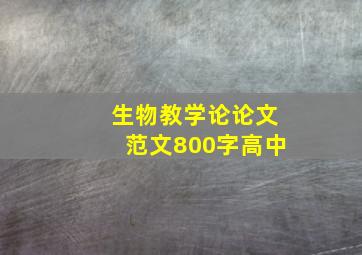 生物教学论论文
范文800字高中